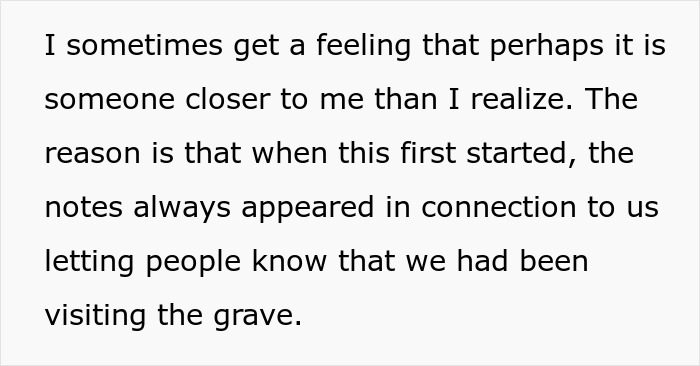 I sometimes get a feeling that perhaps it is someone closer to me than I realize. The reason is that when this first started, the notes always appeared in connection to us letting people know that we had been visiting the grave.